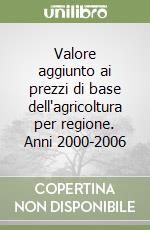 unilibro

Valore aggiunto ai prezzi di base dell'agricoltura per regione. Anni 2000-2006

COPERTINA NON DISPONIBILE